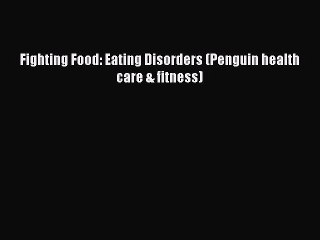 Fighting Food: Eating Disorders (Penguin health care & fitness)